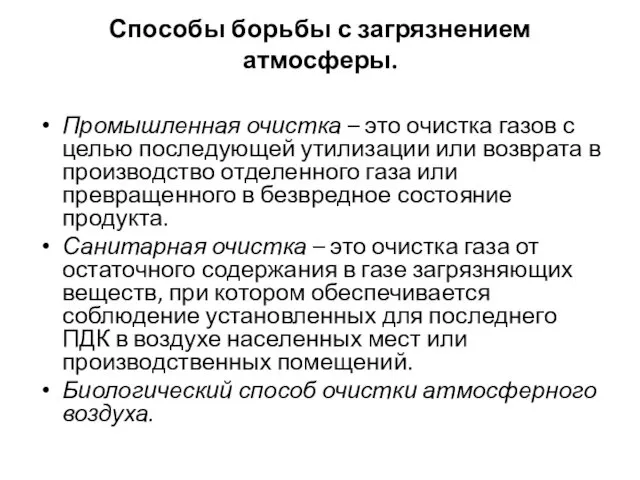 Способы борьбы с загрязнением атмосферы.

• Промышленная очистка – это очистка газов с целью последующей утилизации или возврата в производство отделенного газа или превращенного в безвредное состояние продукта.
• Санитарная очистка – это очистка газа от остаточного содержания в газе загрязняющих веществ, при котором обеспечивается соблюдение установленных для последнего ПДК в воздухе населенных мест или производственных помещений.
• Биологический способ очистки атмосферного воздуха.